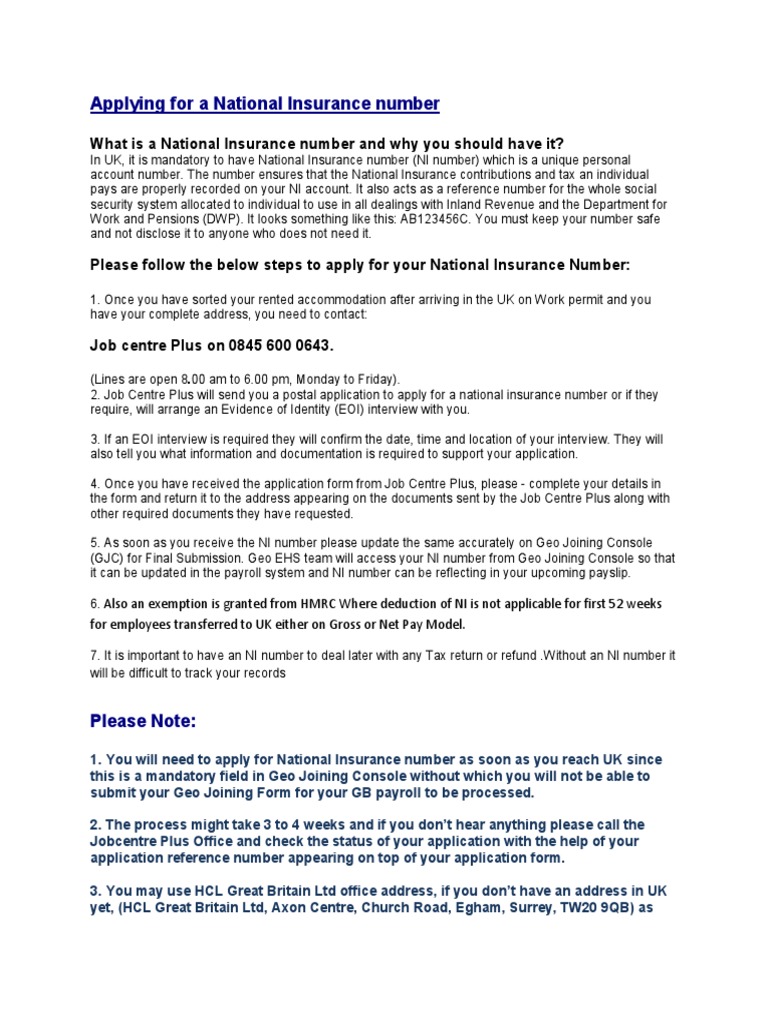 Applying for a National Insurance number

What is a National Insurance number and why you should have it?
In UK, it is mandatory to have National Insurance number (NI number) which is a unique personal account number. The number ensures that the National Insurance contributions and tax an individual pays are properly recorded on your NI account. It also acts as a reference number for the whole social security system allocated to individual to use in all dealings with Inland Revenue and the Department for Work and Pensions (DWP). It looks something like this: AB123456C. You must keep your number safe and not disclose it to anyone who does not need it.

Please follow the below steps to apply for your National Insurance Number:

1. Once you have sorted your rented accommodation after arriving in the UK on Work permit and you have your complete address, you need to contact:

Job centre Plus on 0845 600 0643.

(Lines are open 8.00 am to 6.00 pm, Monday to Friday).
2. Job Centre Plus will send you a postal application to apply for a national insurance number or if they require, will arrange an Evidence of Identity (EOI) interview with you.

3. If an EOI interview is required they will confirm the date, time and location of your interview. They will also tell you what information and documentation is required to support your application.

4. Once you have received the application form from Job Centre Plus, please - complete your details in the form and return it to the address appearing on the documents sent by the Job Centre Plus along with other required documents they have requested.

5. As soon as you receive the NI number please update the same accurately on Geo Joining Console (GJC) for Final Submission. Geo EHS team will access your NI number from Geo Joining Console so that it can be updated in the payroll system and NI number can be reflecting in your upcoming payslip.

6. Also an exemption is granted from HMRC Where deduction of NI is not applicable for first 52 weeks for employees transferred to UK either on Gross or Net Pay Model.

7. It is important to have an NI number to deal later with any Tax return or refund .Without an NI number it will be difficult to track your records

Please Note:

1. You will need to apply for National Insurance number as soon as you reach UK since this is a mandatory field in Geo Joining Console without which you will not be able to submit your Geo Joining Form for your GB payroll to be processed.

2. The process might take 3 to 4 weeks and if you don't hear anything please call the Jobcentre Plus Office and check the status of your application with the help of your application reference number appearing on top of your application form.

3. You may use HCL Great Britain Ltd office address, if you don't have an address in UK yet, (HCL Great Britain Ltd, Axon Centre, Church Road, Egham, Surrey, TW20 9QB) as